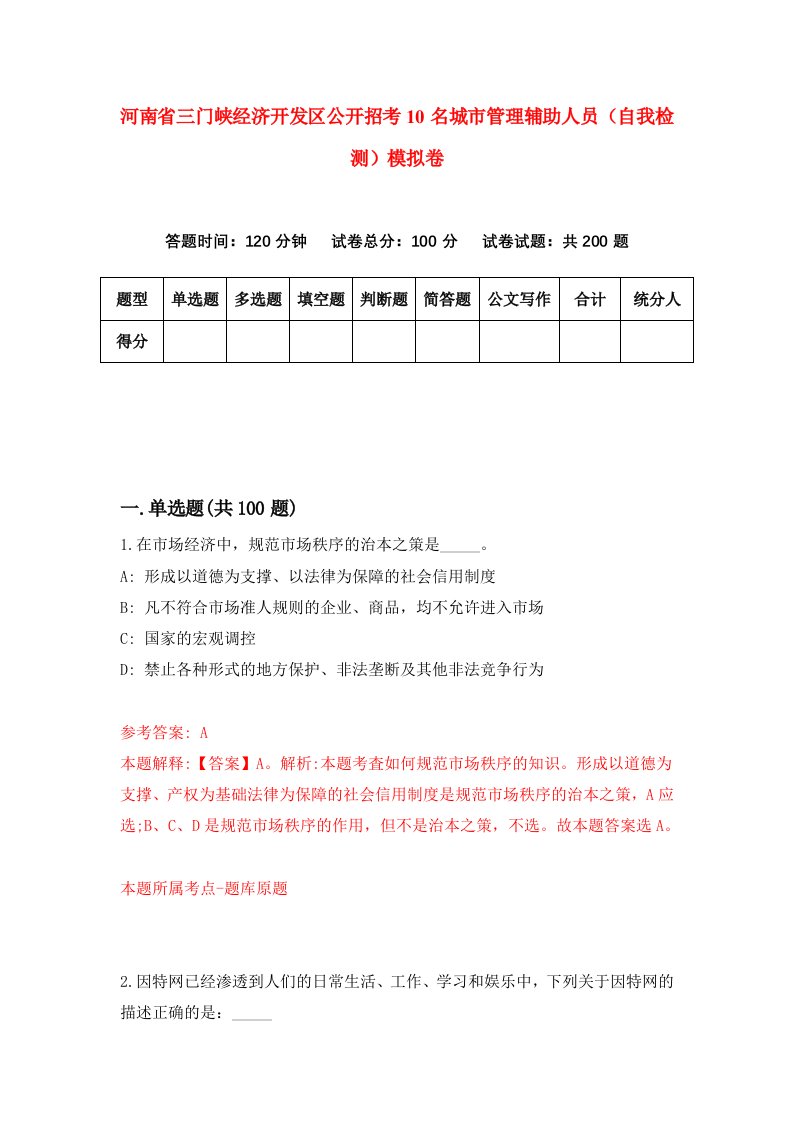 河南省三门峡经济开发区公开招考10名城市管理辅助人员（自我检测）模拟卷

答题时间：120分钟　试卷总分：100分　试卷试题：共200题

| 题型 | 单选题 | 多选题 | 填空题 | 判断题 | 简答题 | 公文写作 | 合计 | 统分人 |
|---|---|---|---|---|---|---|---|---|
| 得分 | | | | | | | | |

一.单选题(共100题)

1.在市场经济中，规范市场秩序的治本之策是_____。

A: 形成以道德为支撑、以法律为保障的社会信用制度

B: 凡不符合市场准人规则的企业、商品，均不允许进入市场

C: 国家的宏观调控

D: 禁止各种形式的地方保护、非法垄断及其他非法竞争行为

参考答案: A

本题解释:【答案】A。解析:本题考查如何规范市场秩序的知识。形成以道德为支撑、产权为基础法律为保障的社会信用制度是规范市场秩序的治本之策，A应选;B、C、D是规范市场秩序的作用，但不是治本之策，不选。故本题答案选A。

本题所属考点-题库原题

2.因特网已经渗透到人们的日常生活、工作、学习和娱乐中，下列关于因特网的描述正确的是：_____